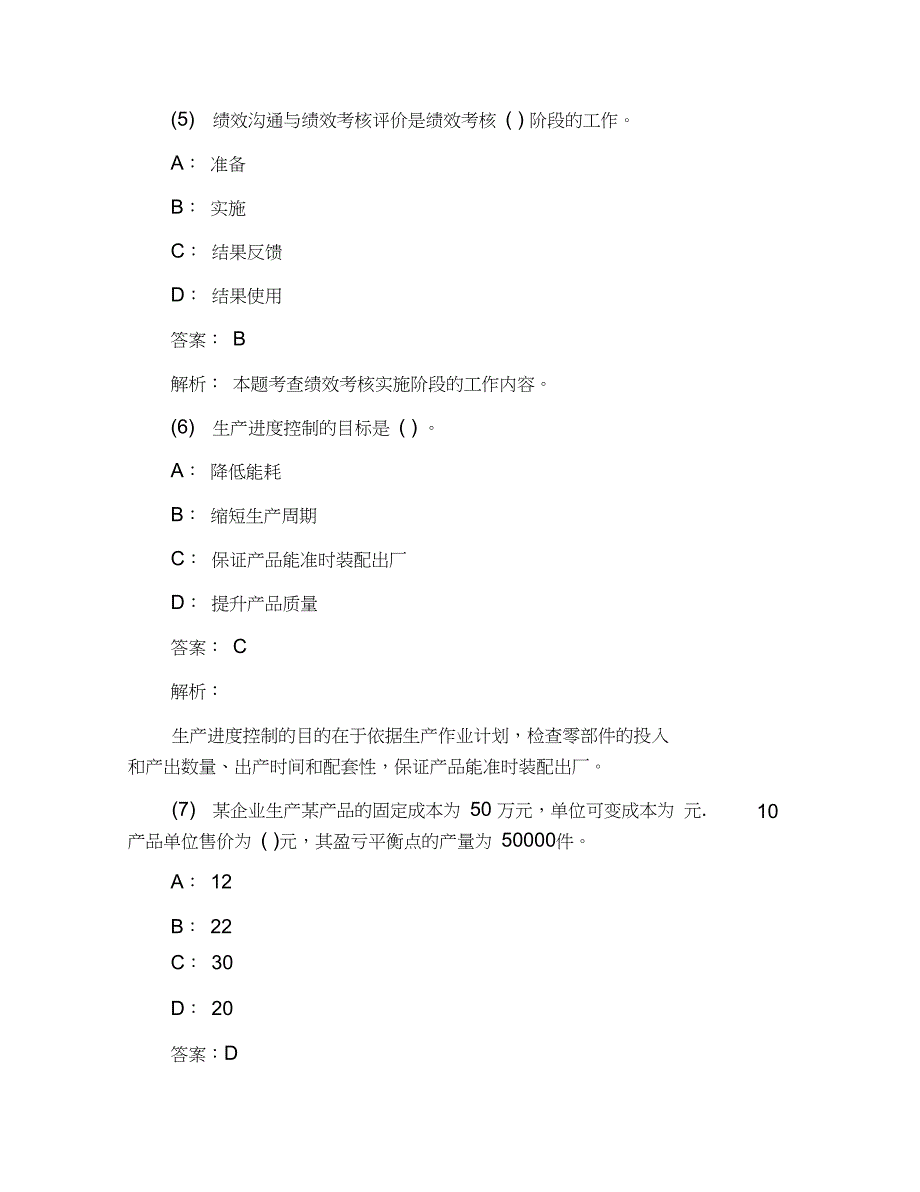 (5) 绩效沟通与绩效考核评价是绩效考核 ( ) 阶段的工作。

A： 准备

B： 实施

C： 结果反馈

D： 结果使用

答案： B

解析： 本题考查绩效考核实施阶段的工作内容。

(6) 生产进度控制的目标是 ( ) 。

A： 降低能耗

B： 缩短生产周期

C： 保证产品能准时装配出厂

D： 提升产品质量

答案： C

解析：

生产进度控制的目的在于依据生产作业计划，检查零部件的投入和产出数量、出产时间和配套性，保证产品能准时装配出厂。

(7) 某企业生产某产品的固定成本为 50 万元，单位可变成本为 元. 10 产品单位售价为 ( )元，其盈亏平衡点的产量为 50000件。

A： 12

B： 22

C： 30

D： 20

答案：D